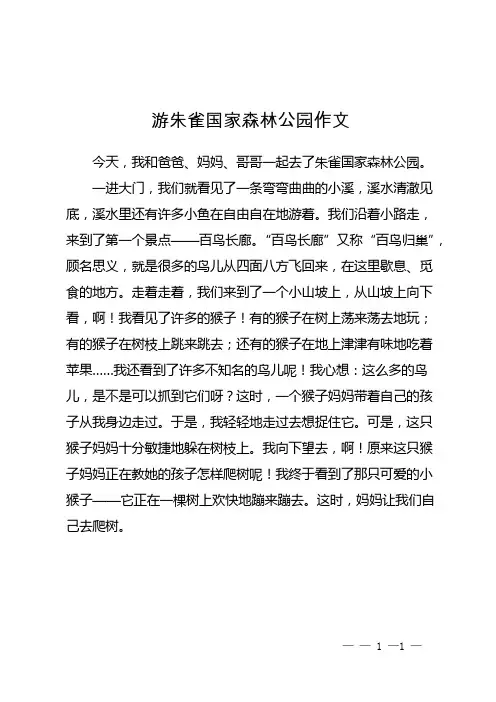 游朱雀国家森林公园作文

今天，我和爸爸、妈妈、哥哥一起去了朱雀国家森林公园。

一进大门，我们就看见了一条弯弯曲曲的小溪，溪水清澈见底，溪水里还有许多小鱼在自由自在地游着。我们沿着小路走，来到了第一个景点——百鸟长廊。"百鸟长廊"又称"百鸟归巢"，顾名思义，就是很多的鸟儿从四面八方飞回来，在这里歇息、觅食的地方。走着走着，我们来到了一个小山坡上，从山坡上向下看，啊！我看见了许多的猴子！有的猴子在树上荡来荡去地玩；有的猴子在树枝上跳来跳去；还有的猴子在地上津津有味地吃着苹果......我还看到了许多不知名的鸟儿呢！我心想：这么多的鸟儿，是不是可以抓到它们呀？这时，一个猴子妈妈带着自己的孩子从我身边走过。于是，我轻轻地走过去想捉住它。可是，这只猴子妈妈十分敏捷地躲在树枝上。我向下望去，啊！原来这只猴子妈妈正在教她的孩子怎样爬树呢！我终于看到了那只可爱的小猴子——它正在一棵树上欢快地蹦来蹦去。这时，妈妈让我们自己去爬树。

— — 1 —1 —